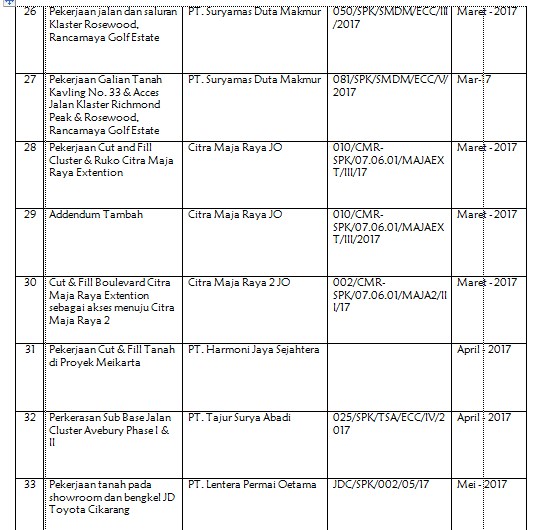 | 26 | Pekerjaan jalan dan saluran Klaster Rosewood, Rancamaya Golf Estate | PT. Suryamas Duta Makmur | 050/SPK/SMDM/ECC/III/2017 | Maret - 2017 |
|---|---|---|---|---|
| 27 | Pekerjaan Galian Tanah Kavling No. 33 & Acces Jalan Klaster Richmond Peak & Rosewood, Rancamaya Golf Estate | PT. Suryamas Duta Makmur | 081/SPK/SMDM/ECC/V/2017 | Mar-17 |
| 28 | Pekerjaan Cut and Fill Cluster & Ruko Citra Maja Raya Extention | Citra Maja Raya JO | 010/CMR-SPK/07.06.01/MAJAEXT/III/17 | Maret - 2017 |
| 29 | Addendum Tambah | Citra Maja Raya JO | 010/CMR-SPK/07.06.01/MAJAEXT/III/2017 | Maret - 2017 |
| 30 | Cut & Fill Boulevard Citra Maja Raya Extention sebagai akses menuju Citra Maja Raya 2 | Citra Maja Raya 2 JO | 002/CMR-SPK/07.06.01/MAJA2/III/17 | Maret - 2017 |
| 31 | Pekerjaan Cut & Fill Tanah di Proyek Meikarta | PT. Harmoni Jaya Sejahtera | | April - 2017 |
| 32 | Perkerasan Sub Base Jalan Cluster Avebury Phase I & II | PT. Tajur Surya Abadi | 025/SPK/TSA/ECC/IV/2017 | April - 2017 |
| 33 | Pekerjaan tanah pada showroom dan bengkel JD Toyota Cikarang | PT. Lentera Permai Oetama | JDC/SPK/002/05/17 | Mei - 2017 |